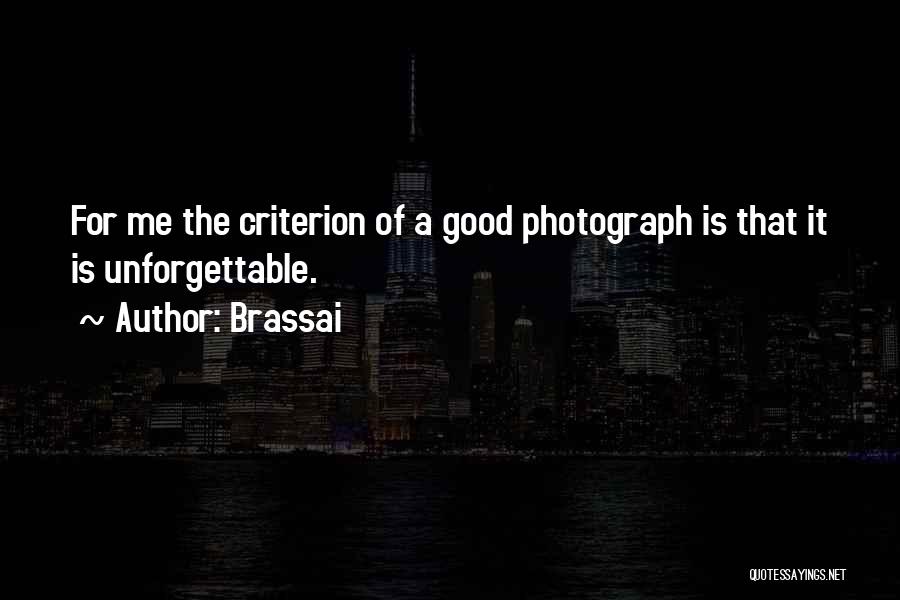 For me the criterion of a good photograph is that it is unforgettable.

~ Author: Brassai

QUOTESSAYINGS.NET